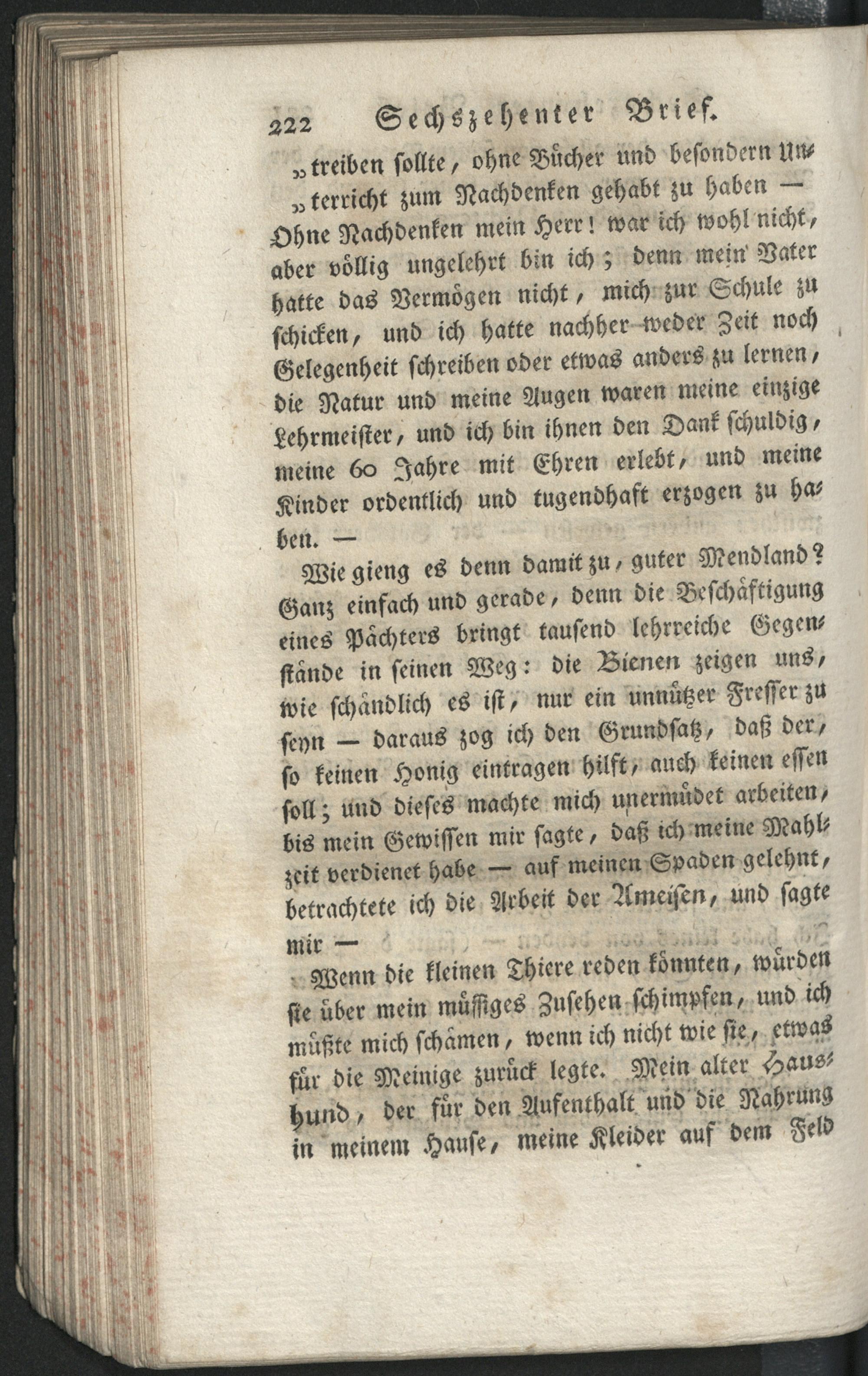 222 Sechszehenter Brief.

„treiben sollte, ohne Bücher und besondern Unterricht zum Nachdenken gehabt zu haben — Ohne Nachdenken mein Herr! war ich wohl nicht, aber völlig ungelehrt bin ich; denn mein Vater hatte das Vermögen nicht, mich zur Schule zu schicken, und ich hatte nachher weder Zeit noch Gelegenheit schreiben oder etwas anders zu lernen, die Natur und meine Augen waren meine einzige Lehrmeister, und ich bin ihnen den Dank schuldig, meine 60 Jahre mit Ehren erlebt, und meine Kinder ordentlich und tugendhaft erzogen zu haben. —

Wie gieng es denn damit zu, guter Mendland? Ganz einfach und gerade, denn die Beschäftigung eines Pächters bringt tausend lehrreiche Gegenstände in seinen Weg: die Bienen zeigen uns, wie schändlich es ist, nur ein unnützer Fresser zu seyn — daraus zog ich den Grundsatz, daß der, so keinen Honig eintragen hilft, auch keinen essen soll; und dieses machte mich unermüdet arbeiten, bis mein Gewissen mir sagte, daß ich meine Mahlzeit verdienet habe — auf meinen Spaden gelehnt, betrachtete ich die Arbeit der Ameisen, und sagte mir —

Wenn die kleinen Thiere reden könnten, würden sie über mein müssiges Zusehen schimpfen, und ich müßte mich schämen, wenn ich nicht wie sie, etwas für die Meinige zurück legte. Mein alter Haushund, der für den Aufenthalt und die Nahrung in meinem Hause, meine Kleider auf dem Feld